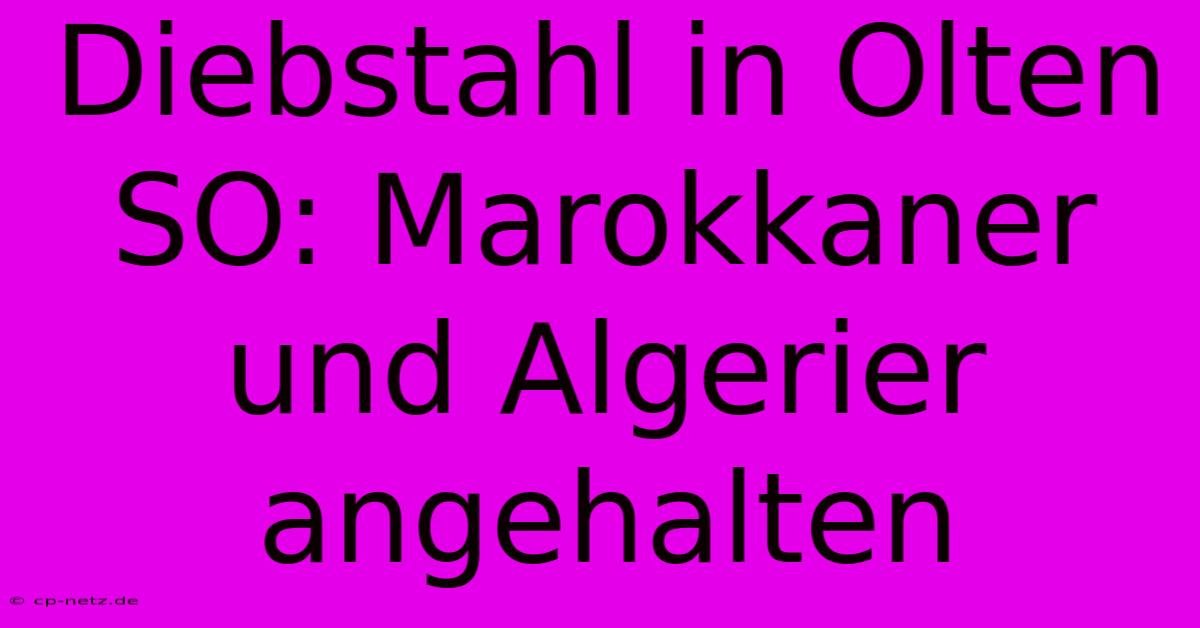 Diebstahl in Olten SO: Marokkaner und Algerier angehalten

© cp-netz.de